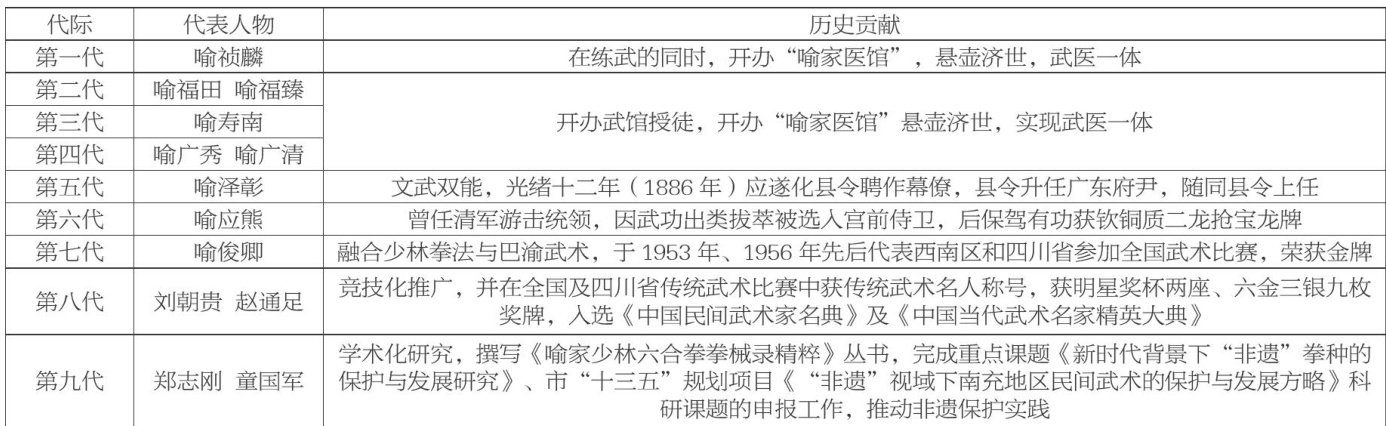 | 代际 | 代表人物 | 历史贡献 |
|---|---|---|
| 第一代 | 喻祯麟 | 在练武的同时，开办“喻家医馆”，悬壶济世，武医一体 |
| 第二代 | 喻福田 喻福臻 | 开办武馆授徒，开办“喻家医馆”悬壶济世，实现武医一体 |
| 第三代 | 喻寿南 | |
| 第四代 | 喻广秀 喻广清 | |
| 第五代 | 喻泽彰 | 文武双能，光绪十二年（1886年）应遂化县令聘作幕僚，县令升任广东府尹，随同县令上任 |
| 第六代 | 喻应熊 | 曾任清军游击统领，因武功出类拔萃被选入宫前侍卫，后保驾有功获钦铜质二龙抢宝龙牌 |
| 第七代 | 喻俊卿 | 融合少林拳法与巴渝武术，于1953年、1956年先后代表西南区和四川省参加全国武术比赛，荣获金牌 |
| 第八代 | 刘朝贵 赵通足 | 竞技化推广，并在全国及四川省传统武术比赛中获传统武术名人称号，获明星奖杯两座、六金三银九枚奖牌，入选《中国民间武术家名典》及《中国当代武术名家精英大典》 |
| 第九代 | 郑志刚 童国军 | 学术化研究，撰写《喻家少林六合拳拳械录精粹》丛书，完成重点课题《新时代背景下“非遗”拳种的保护与发展研究》、市“十三五”规划项目《“非遗”视域下南充地区民间武术的保护与发展方略》科研课题的申报工作，推动非遗保护实践 |